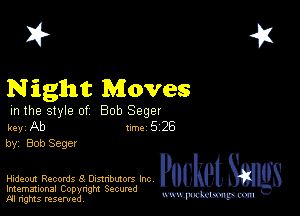 Night Moves

in the style of: Bob Seger

key: Ab

time: 5:26

by: Bob Seger

Hideout Records & Distributors Inc.
International Copyright Secured
All rights reserved.

Pocket Songs
www.pocketsongs.com